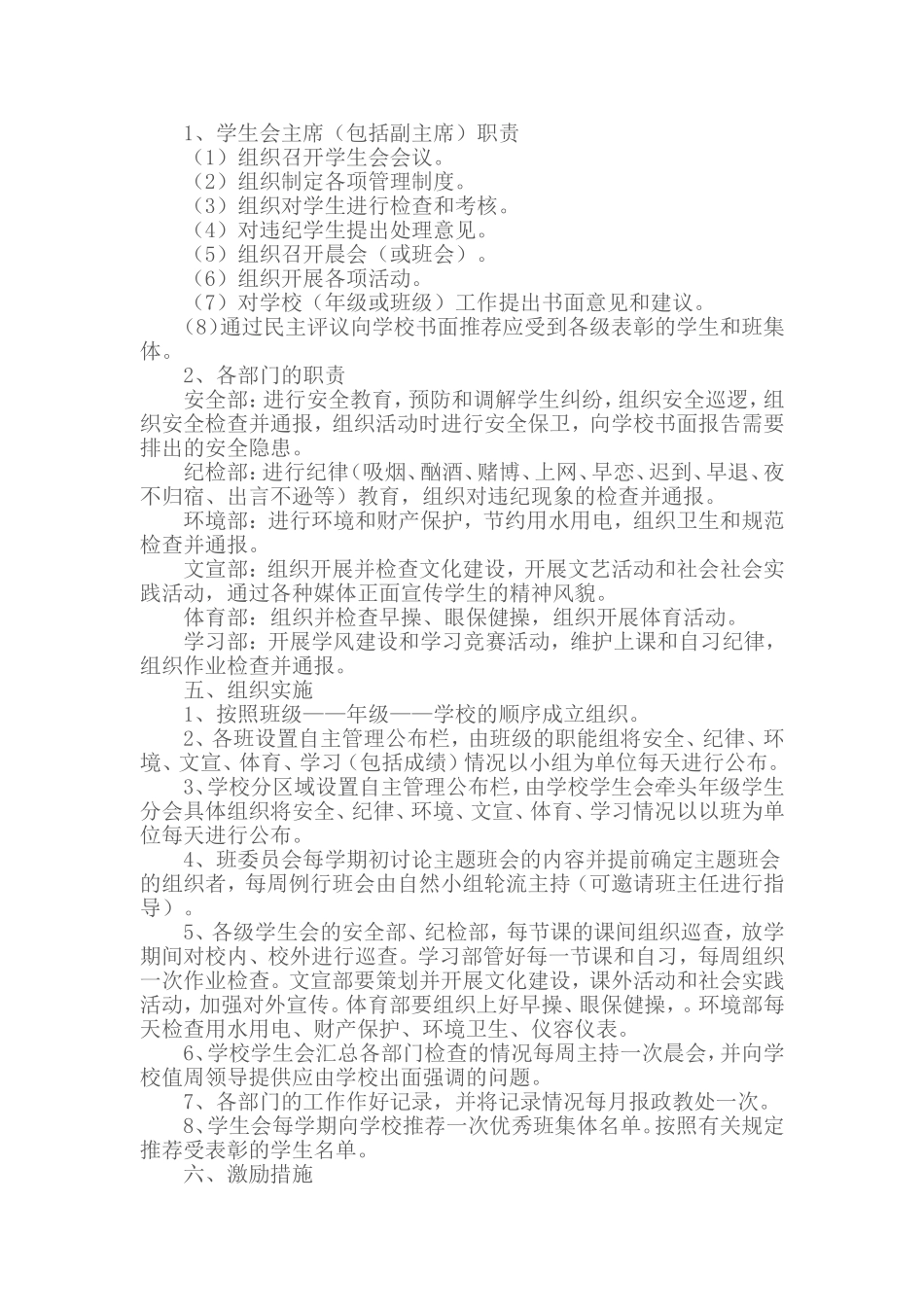 1、学生会主席（包括副主席）职责
（1）组织召开学生会会议。
（2）组织制定各项管理制度。
（3）组织对学生进行检查和考核。
（4）对违纪学生提出处理意见。
（5）组织召开晨会（或班会）。
（6）组织开展各项活动。
（7）对学校（年级或班级）工作提出书面意见和建议。
（8）通过民主评议向学校书面推荐应受到各级表彰的学生和班集体。
2、各部门的职责
安全部：进行安全教育，预防和调解学生纠纷，组织安全巡逻，组织安全检查并通报，组织活动时进行安全保卫，向学校书面报告需要排出的安全隐患。
纪检部：进行纪律（吸烟、酗酒、赌博、上网、早恋、迟到、早退、夜不归宿、出言不逊等）教育，组织对违纪现象的检查并通报。
环境部：进行环境和财产保护，节约用水用电，组织卫生和规范检查并通报。
文宣部：组织开展并检查文化建设，开展文艺活动和社会社会实践活动，通过各种媒体正面宣传学生的精神风貌。
体育部：组织并检查早操、眼保健操，组织开展体育活动。
学习部：开展学风建设和学习竞赛活动，维护上课和自习纪律，组织作业检查并通报。
五、组织实施
1、按照班级——年级——学校的顺序成立组织。
2、各班设置自主管理公布栏，由班级的职能组将安全、纪律、环境、文宣、体育、学习（包括成绩）情况以小组为单位每天进行公布。
3、学校分区域设置自主管理公布栏，由学校学生会牵头年级学生分会具体组织将安全、纪律、环境、文宣、体育、学习情况以以班为单位每天进行公布。
4、班委员会每学期初讨论主题班会的内容并提前确定主题班会的组织者，每周例行班会由自然小组轮流主持（可邀请班主任进行指导）。
5、各级学生会的安全部、纪检部，每节课的课间组织巡查，放学期间对校内、校外进行巡查。学习部管好每一节课和自习，每周组织一次作业检查。文宣部要策划并开展文化建设，课外活动和社会实践活动，加强对外宣传。体育部要组织上好早操、眼保健操，。环境部每天检查用水用电、财产保护、环境卫生、仪容仪表。
6、学校学生会汇总各部门检查的情况每周主持一次晨会，并向学校值周领导提供应由学校出面强调的问题。
7、各部门的工作作好记录，并将记录情况每月报政教处一次。
8、学生会每学期向学校推荐一次优秀班集体名单。按照有关规定推荐受表彰的学生名单。
六、激励措施